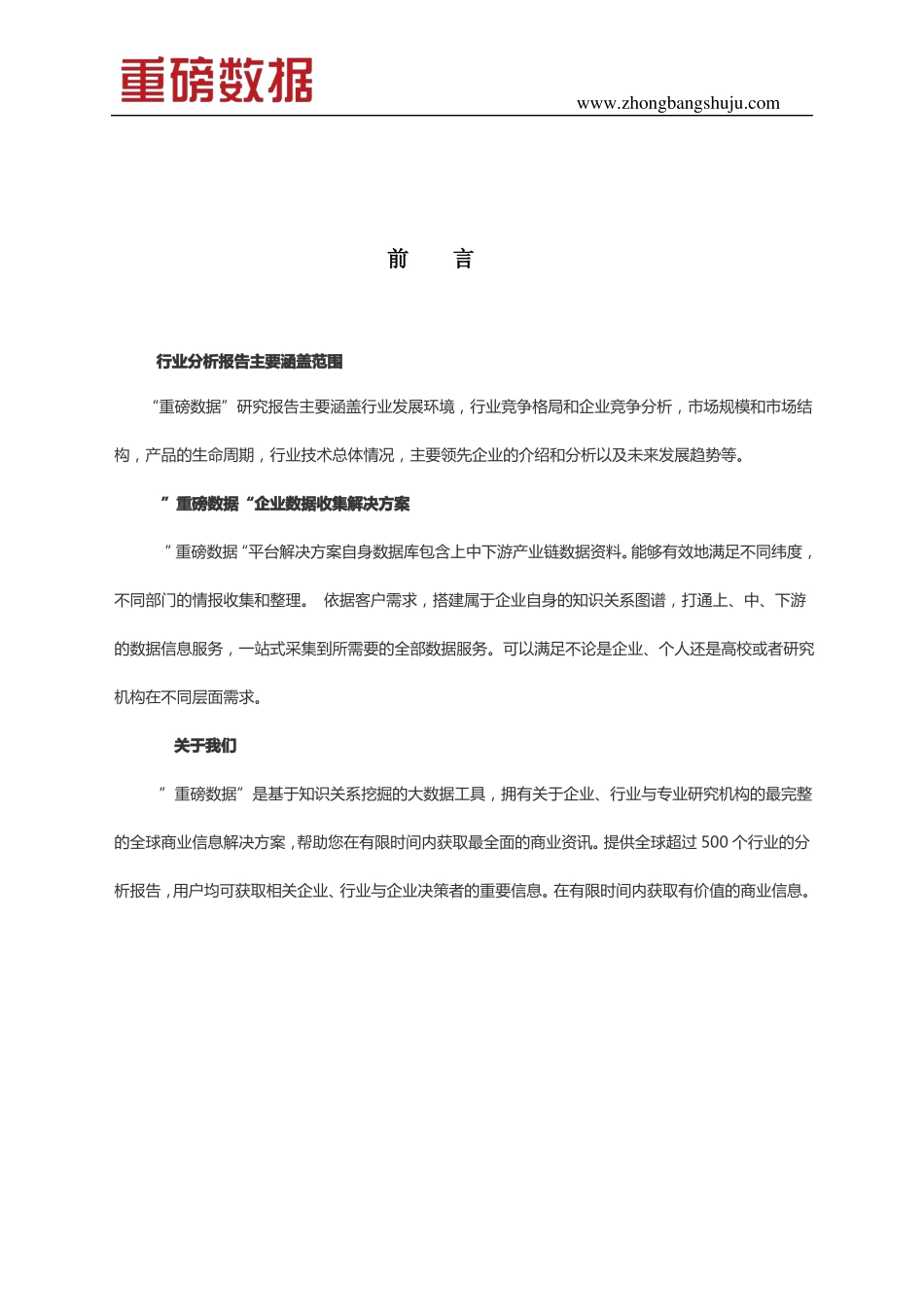 重磅数据

www.zhongbangshuju.com

前　言

行业分析报告主要涵盖范围

“重磅数据”研究报告主要涵盖行业发展环境，行业竞争格局和企业竞争分析，市场规模和市场结构，产品的生命周期，行业技术总体情况，主要领先企业的介绍和分析以及未来发展趋势等。

”重磅数据“企业数据收集解决方案

”重磅数据“平台解决方案自身数据库包含上中下游产业链数据资料。能够有效地满足不同纬度，不同部门的情报收集和整理。 依据客户需求，搭建属于企业自身的知识关系图谱，打通上、中、下游的数据信息服务，一站式采集到所需要的全部数据服务。可以满足不论是企业、个人还是高校或者研究机构在不同层面需求。

关于我们

”重磅数据”是基于知识关系挖掘的大数据工具，拥有关于企业、行业与专业研究机构的最完整的全球商业信息解决方案，帮助您在有限时间内获取最全面的商业资讯。提供全球超过 500 个行业的分析报告，用户均可获取相关企业、行业与企业决策者的重要信息。在有限时间内获取有价值的商业信息。